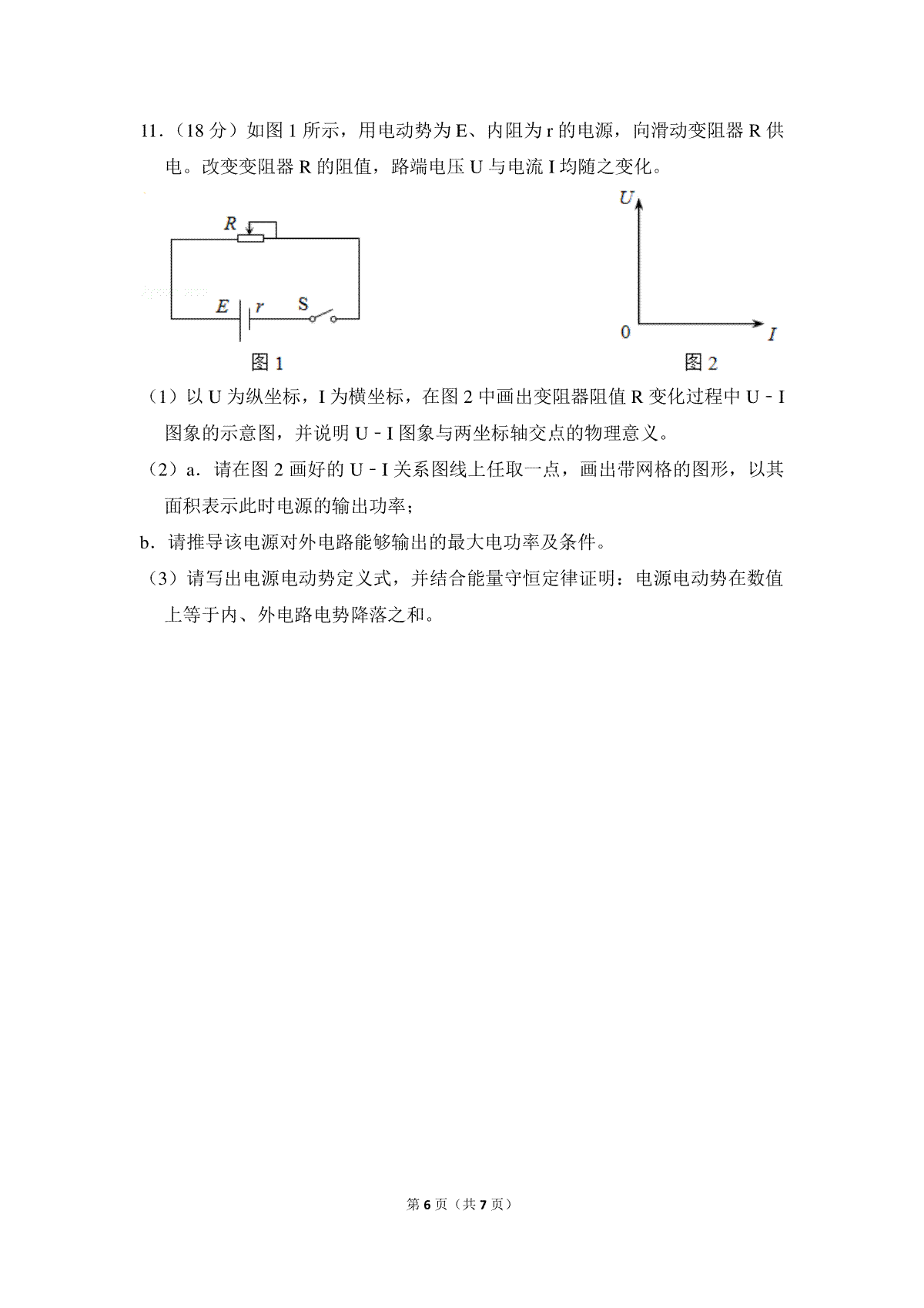 11．（18 分）如图 1 所示，用电动势为 E、内阻为 r 的电源，向滑动变阻器 R 供电。改变变阻器 R 的阻值，路端电压 U 与电流 I 均随之变化。

R

E r S

图 1

U

0 I

图 2

（1）以 U 为纵坐标，I 为横坐标，在图 2 中画出变阻器阻值 R 变化过程中 U﹣I 图象的示意图，并说明 U﹣I 图象与两坐标轴交点的物理意义。

（2）a．请在图 2 画好的 U﹣I 关系图线上任取一点，画出带网格的图形，以其面积表示此时电源的输出功率；

b．请推导该电源对外电路能够输出的最大电功率及条件。

（3）请写出电源电动势定义式，并结合能量守恒定律证明：电源电动势在数值上等于内、外电路电势降落之和。

第 6 页（共 7 页）